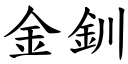 金釧